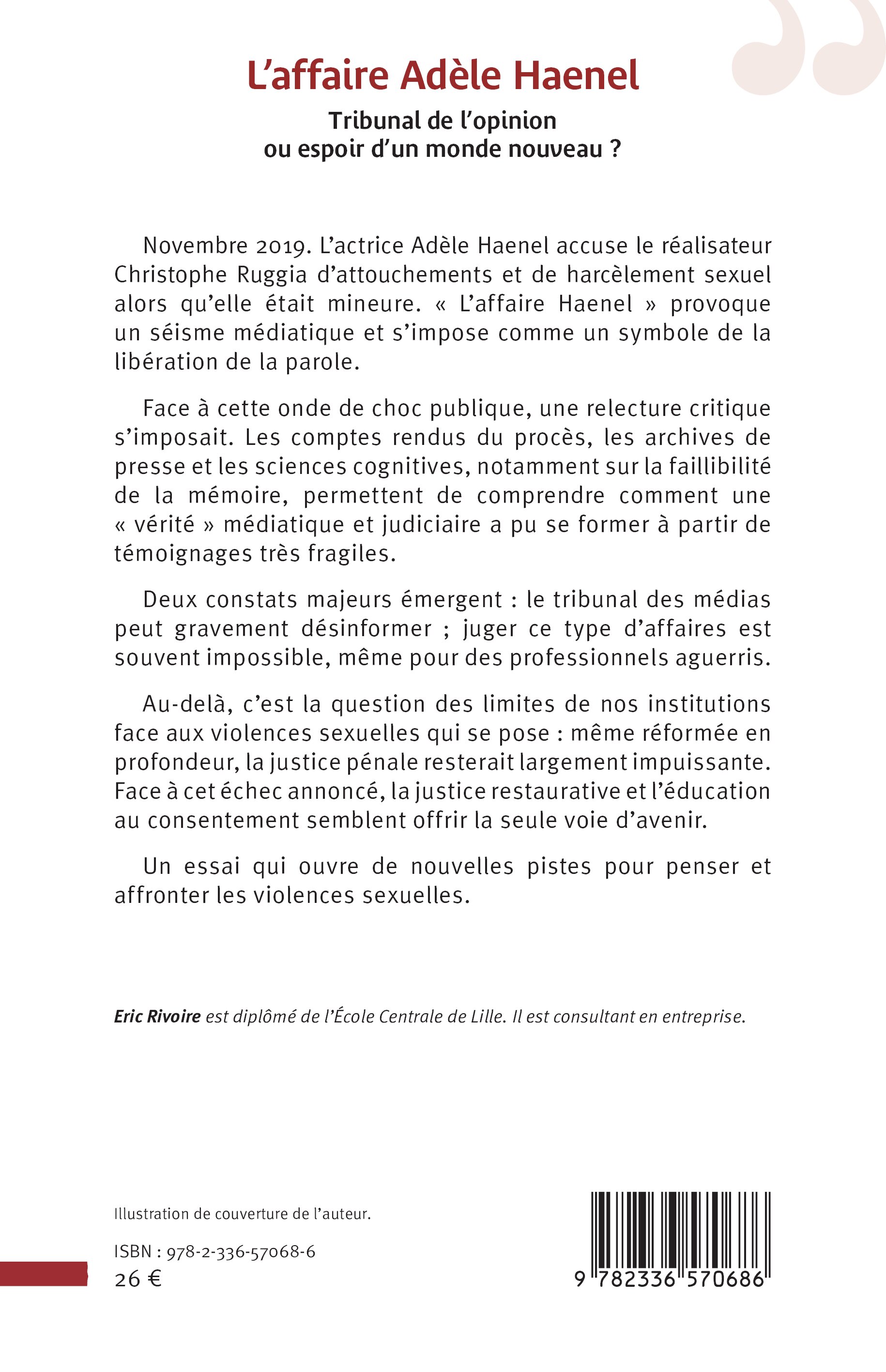 L'affaire Adèle Haenel

Tribunal de l'opinion
ou espoir d'un monde nouveau ?

Novembre 2019. L'actrice Adèle Haenel accuse le réalisateur Christophe Ruggia d'attouchements et de harcèlement sexuel alors qu'elle était mineure. « L'affaire Haenel » provoque un séisme médiatique et s'impose comme un symbole de la libération de la parole.

Face à cette onde de choc publique, une relecture critique s'imposait. Les comptes rendus du procès, les archives de presse et les sciences cognitives, notamment sur la faillibilité de la mémoire, permettent de comprendre comment une « vérité » médiatique et judiciaire a pu se former à partir de témoignages très fragiles.

Deux constats majeurs émergent : le tribunal des médias peut gravement désinformer ; juger ce type d'affaires est souvent impossible, même pour des professionnels aguerris.

Au-delà, c'est la question des limites de nos institutions face aux violences sexuelles qui se pose : même réformée en profondeur, la justice pénale resterait largement impuissante. Face à cet échec annoncé, la justice restaurative et l'éducation au consentement semblent offrir la seule voie d'avenir.

Un essai qui ouvre de nouvelles pistes pour penser et affronter les violences sexuelles.

Eric Rivoire est diplômé de l'École Centrale de Lille. Il est consultant en entreprise.

Illustration de couverture de l'auteur.

ISBN : 978-2-336-57068-6
26 €

9 782336 570686